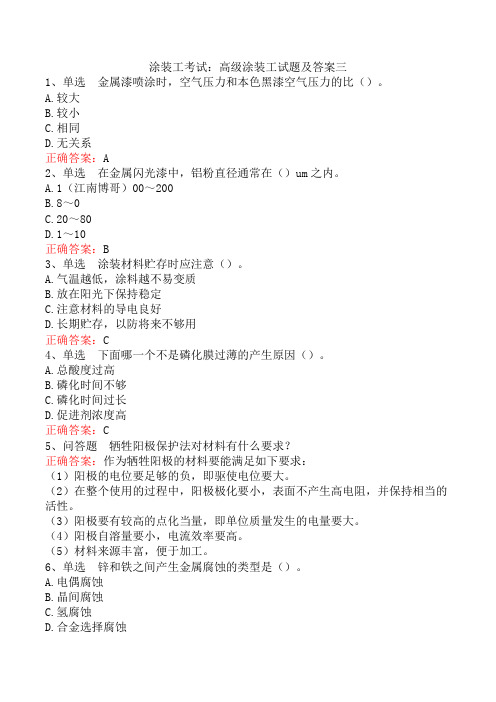 涂装工考试：高级涂装工试题及答案三

1、单选　金属漆喷涂时，空气压力和本色黑漆空气压力的比（）。
A.较大
B.较小
C.相同
D.无关系
正确答案：A

2、单选　在金属闪光漆中，铝粉直径通常在（）um之内。
A.1（江南博哥）00～200
B.8～0
C.20～80
D.1～10
正确答案：B

3、单选　涂装材料贮存时应注意（）。
A.气温越低，涂料越不易变质
B.放在阳光下保持稳定
C.注意材料的导电良好
D.长期贮存，以防将来不够用
正确答案：C

4、单选　下面哪一个不是磷化膜过薄的产生原因（）。
A.总酸度过高
B.磷化时间不够
C.磷化时间过长
D.促进剂浓度高
正确答案：C

5、问答题　牺牲阳极保护法对材料有什么要求？
正确答案：作为牺牲阳极的材料要能满足如下要求：
（1）阳极的电位要足够的负，即驱使电位要大。
（2）在整个使用的过程中，阳极极化要小，表面不产生高电阻，并保持相当的活性。
（3）阳极要有较高的点化当量，即单位质量发生的电量要大。
（4）阳极自溶量要小，电流效率要高。
（5）材料来源丰富，便于加工。

6、单选　锌和铁之间产生金属腐蚀的类型是（）。
A.电偶腐蚀
B.晶间腐蚀
C.氢腐蚀
D.合金选择腐蚀